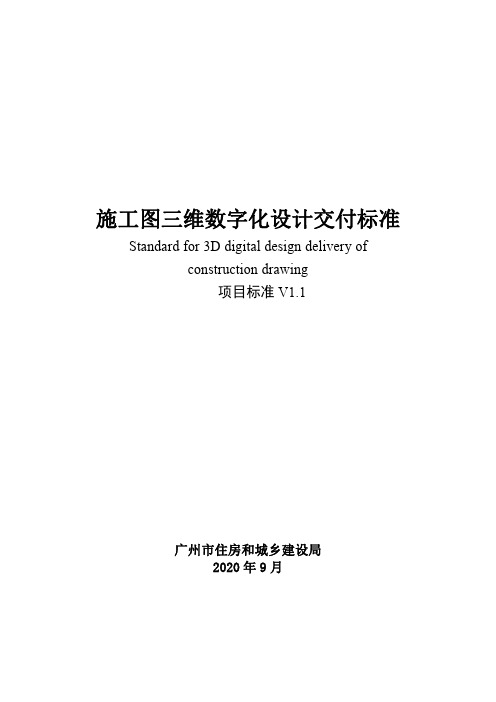 施工图三维数字化设计交付标准
Standard for 3D digital design delivery of construction drawing
项目标准 V1.1

广州市住房和城乡建设局
2020 年 9 月